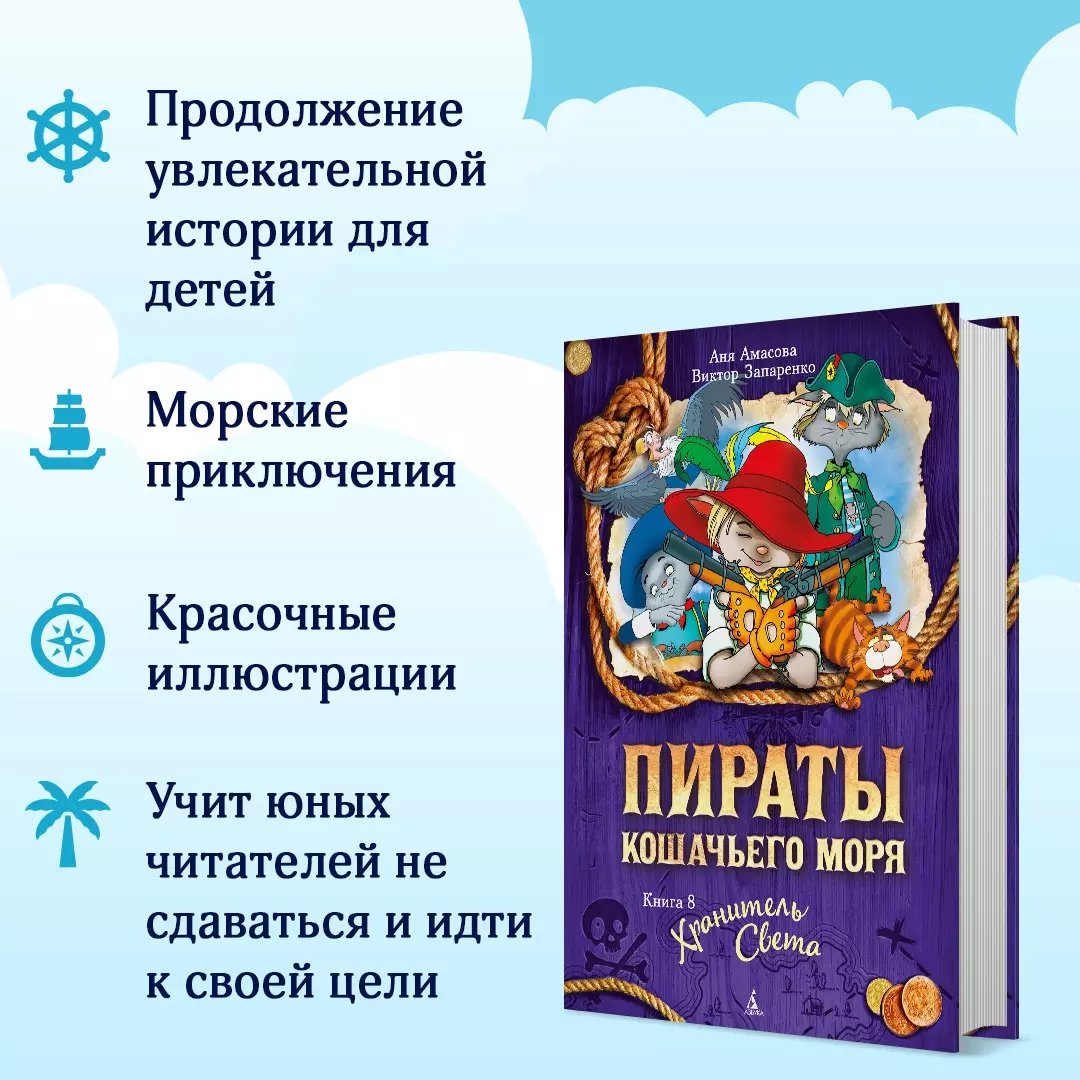 Продолжение увлекательной истории для детей

Морские приключения

Красочные иллюстрации

Учит юных читателей не сдаваться и идти к своей цели

Аня Амасова
Виктор Запаренко

ПИРАТЫ
КОШАЧЬЕГО МОРЯ

Книга 8
Хранитель Света

АЗБУКА